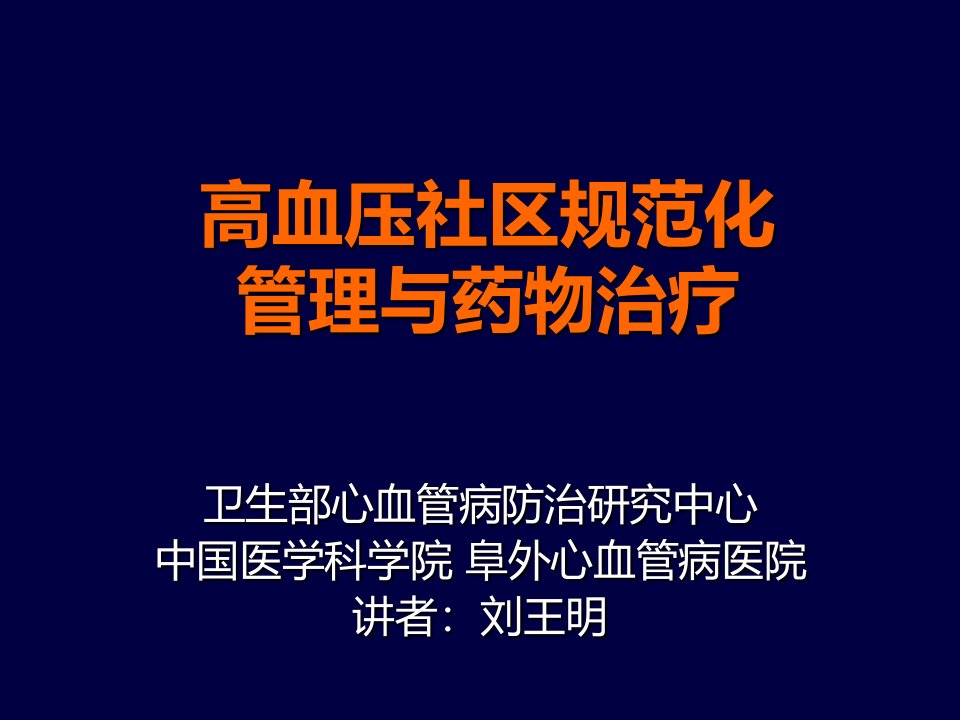 高血压社区规范化管理与药物治疗

卫生部心血管病防治研究中心
中国医学科学院 阜外心血管病医院
讲者：刘王明